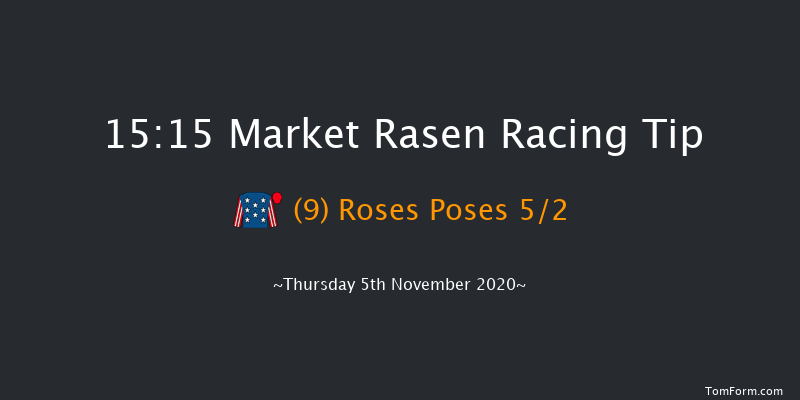 15:15 Market Rasen Racing Tip

(9) Roses Poses 5/2

~Thursday 5th November 2020~

TomForm.com